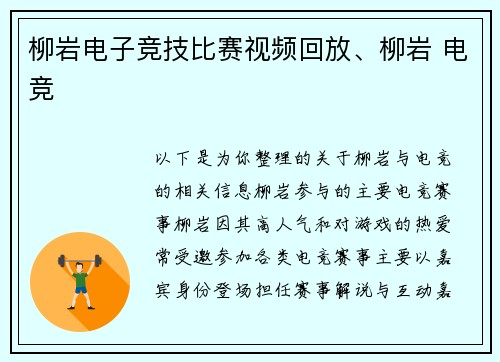 柳岩电子竞技比赛视频回放、柳岩 电竞

以下是为你整理的关于柳岩与电竞的相关信息柳岩参与的主要电竞赛事柳岩因其高人气和对游戏的热爱常受邀参加各类电竞赛事主要以嘉宾身份登场担任赛事解说与互动嘉